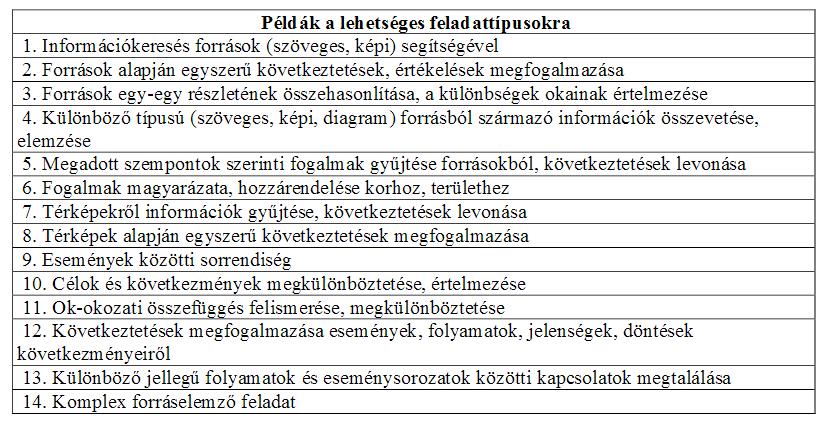 | Példák a lehetséges feladattípusokra |
|---|
| 1. Információkeresés források (szöveges, képi) segítségével |
| 2. Források alapján egyszerű következtetések, értékelések megfogalmazása |
| 3. Források egy-egy részletének összehasonlítása, a különbségek okainak értelmezése |
| 4. Különböző típusú (szöveges, képi, diagram) forrásból származó információk összevetése, elemzése |
| 5. Megadott szempontok szerinti fogalmak gyűjtése forrásokból, következtetések levonása |
| 6. Fogalmak magyarázata, hozzárendelése korhoz, területhez |
| 7. Térképekről információk gyűjtése, következtetések levonása |
| 8. Térképek alapján egyszerű következtetések megfogalmazása |
| 9. Események közötti sorrendiség |
| 10. Célok és következmények megkülönböztetése, értelmezése |
| 11. Ok-okozati összefüggés felismerése, megkülönböztetése |
| 12. Következtetések megfogalmazása események, folyamatok, jelenségek, döntések következményeiről |
| 13. Különböző jellegű folyamatok és eseménysorozatok közötti kapcsolatok megtalálása |
| 14. Komplex forráselemző feladat |